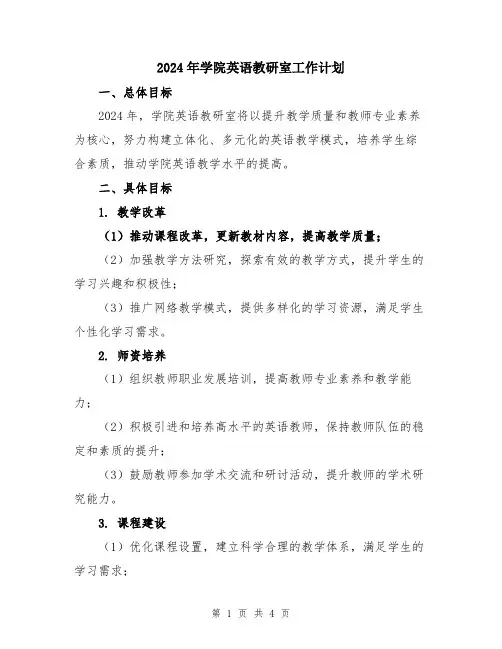 2024年学院英语教研室工作计划

一、总体目标

2024年，学院英语教研室将以提升教学质量和教师专业素养为核心，努力构建立体化、多元化的英语教学模式，培养学生综合素质，推动学院英语教学水平的提高。

二、具体目标

1. 教学改革

（1）推动课程改革，更新教材内容，提高教学质量；

（2）加强教学方法研究，探索有效的教学方式，提升学生的学习兴趣和积极性；

（3）推广网络教学模式，提供多样化的学习资源，满足学生个性化学习需求。

2. 师资培养

（1）组织教师职业发展培训，提高教师专业素养和教学能力；

（2）积极引进和培养高水平的英语教师，保持教师队伍的稳定和素质的提升；

（3）鼓励教师参加学术交流和研讨活动，提升教师的学术研究能力。

3. 课程建设

（1）优化课程设置，建立科学合理的教学体系，满足学生的学习需求；

第 1 页 共 4 页